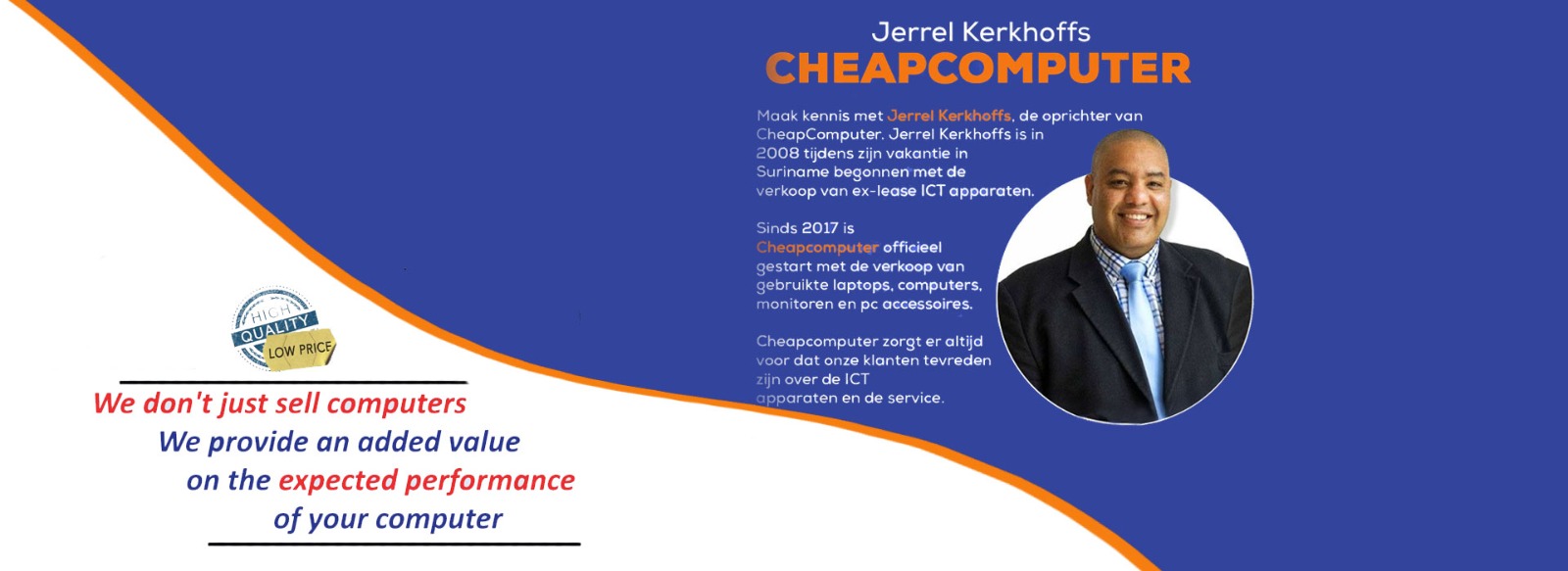 Jerrel Kerkhoffs
CHEAPCOMPUTER

Maak kennis met Jerrel Kerkhoffs, de oprichter van CheapComputer. Jerrel Kerkhoffs is in 2008 tijdens zijn vakantie in Suriname begonnen met de verkoop van ex-lease ICT apparaten.

Sinds 2017 is Cheapcomputer officieel gestart met de verkoop van gebruikte laptops, computers, monitoren en pc accessoires.

Cheapcomputer zorgt er altijd voor dat onze klanten tevreden zijn over de ICT apparaten en de service.

HIGH
QUALITY
LOW PRICE

We don't just sell computers
We provide an added value
on the expected performance
of your computer